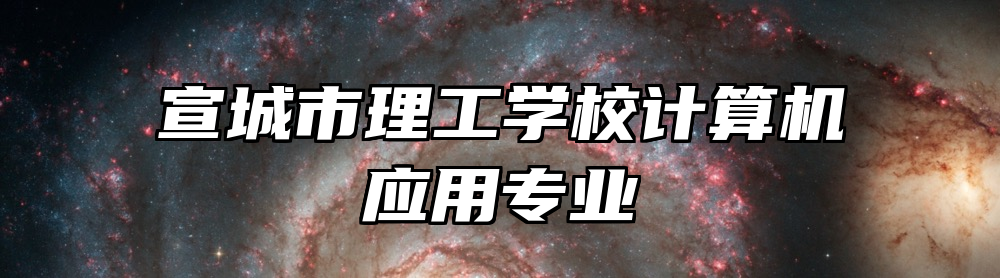 宣城市理工学校计算机应用专业